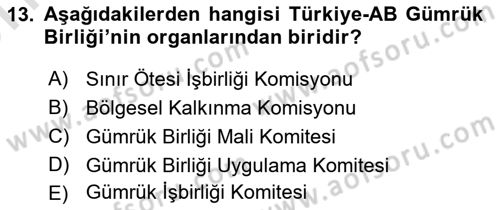 13. Aşağıdakilerden hangisi Türkiye-AB Gümrük Birliği'nin organlarından biridir?

A) Sınır Ötesi İşbirliği Komisyonu
B) Bölgesel Kalkınma Komisyonu
C) Gümrük Birliği Mali Komitesi
D) Gümrük Birliği Uygulama Komitesi
E) Gümrük İşbirliği Komitesi

www.aofsoru.com